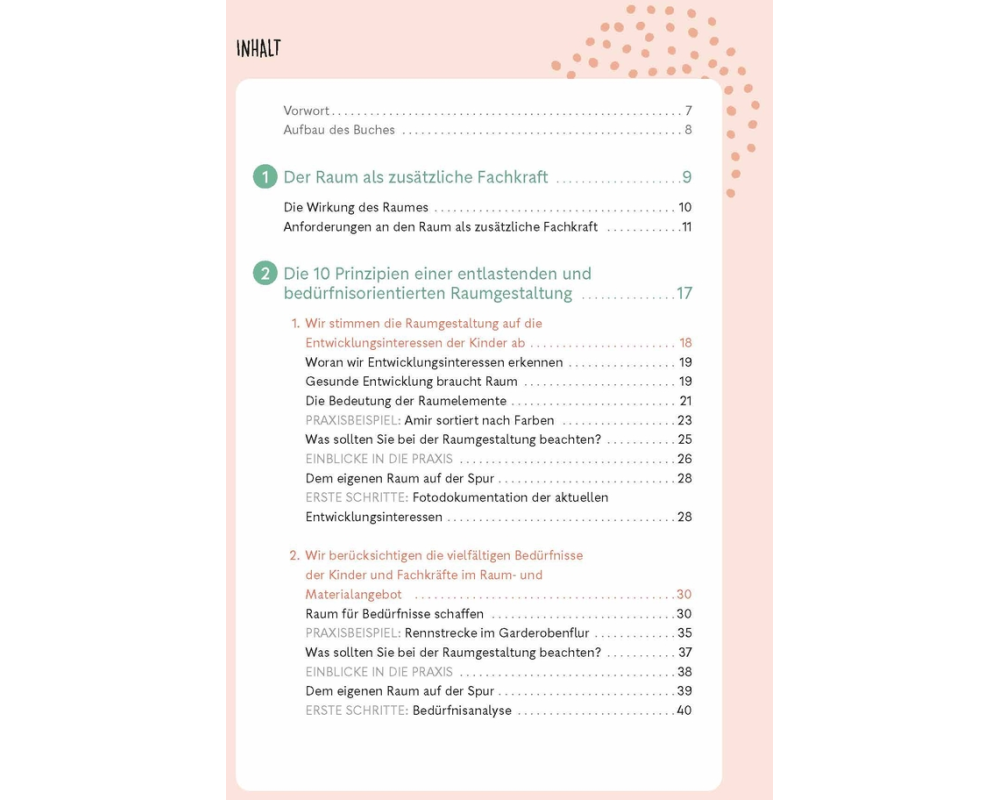 INHALT

Vorwort . . . 7
Aufbau des Buches . . . 8

1 Der Raum als zusätzliche Fachkraft . . . 9

Die Wirkung des Raumes . . . 10
Anforderungen an den Raum als zusätzliche Fachkraft . . . 11

2 Die 10 Prinzipien einer entlastenden und bedürfnisorientierten Raumgestaltung . . . 17

1. Wir stimmen die Raumgestaltung auf die Entwicklungsinteressen der Kinder ab . . . 18
Woran wir Entwicklungsinteressen erkennen . . . 19
Gesunde Entwicklung braucht Raum . . . 19
Die Bedeutung der Raumelemente . . . 21
PRAXISBEISPIEL: Amir sortiert nach Farben . . . 23
Was sollten Sie bei der Raumgestaltung beachten? . . . 25
EINBLICKE IN DIE PRAXIS . . . 26
Dem eigenen Raum auf der Spur . . . 28
ERSTE SCHRITTE: Fotodokumentation der aktuellen Entwicklungsinteressen . . . 28

2. Wir berücksichtigen die vielfältigen Bedürfnisse der Kinder und Fachkräfte im Raum- und Materialangebot . . . 30
Raum für Bedürfnisse schaffen . . . 30
PRAXISBEISPIEL: Rennstrecke im Garderobenflur . . . 35
Was sollten Sie bei der Raumgestaltung beachten? . . . 37
EINBLICKE IN DIE PRAXIS . . . 38
Dem eigenen Raum auf der Spur . . . 39
ERSTE SCHRITTE: Bedürfnisanalyse . . . 40